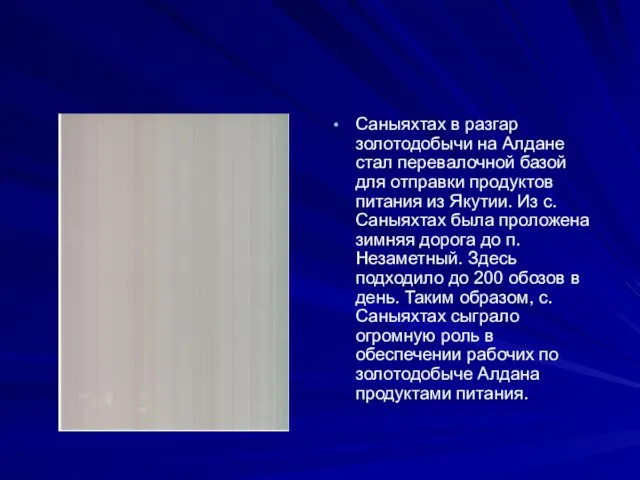 • Саныяхтах в разгар золотодобычи на Алдане стал перевалочной базой для отправки продуктов питания из Якутии. Из с. Саныяхтах была проложена зимняя дорога до п. Незаметный. Здесь подходило до 200 обозов в день. Таким образом, с. Саныяхтах сыграло огромную роль в обеспечении рабочих по золотодобыче Алдана продуктами питания.